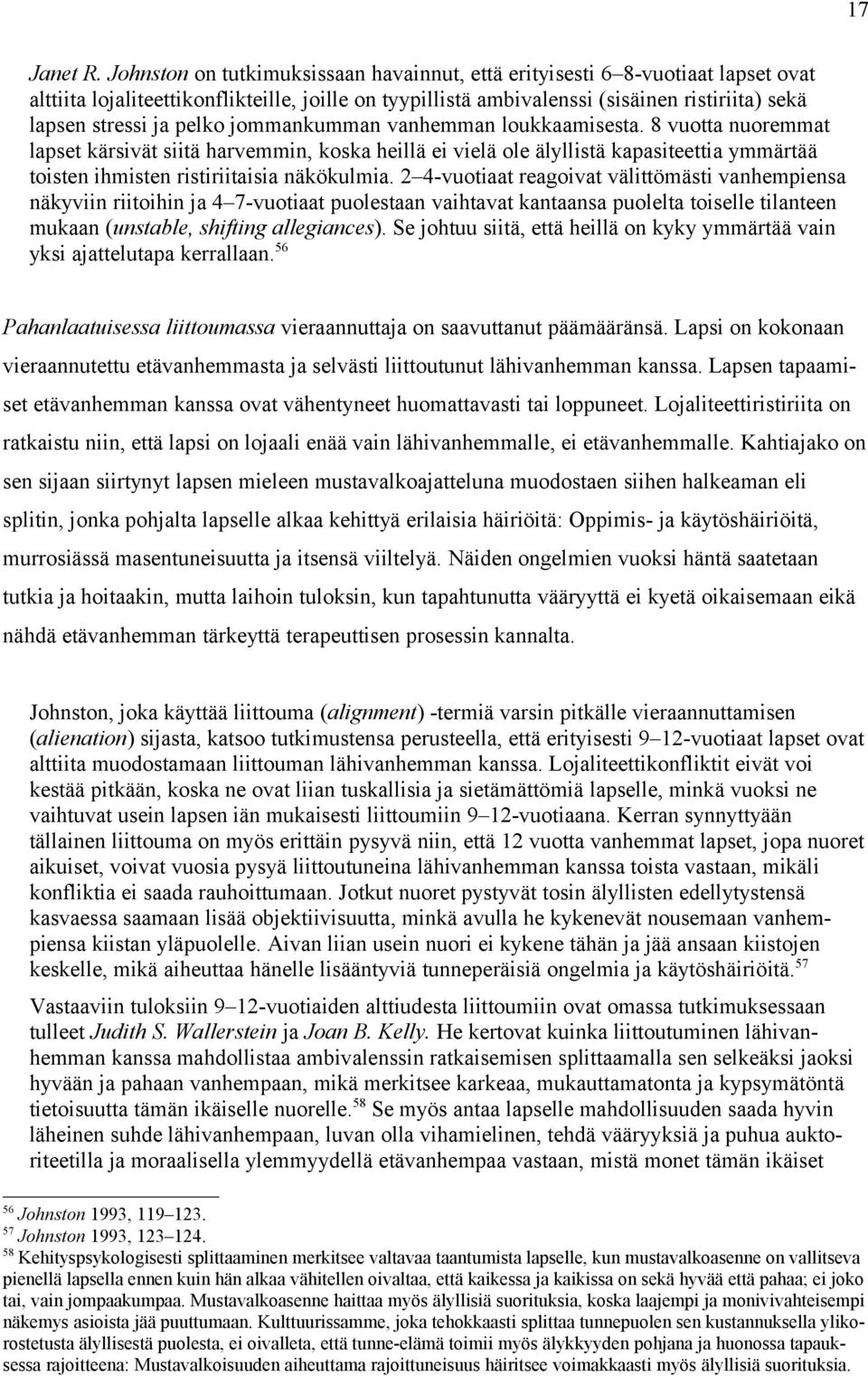 17

Janet R. Johnston on tutkimuksissaan havainnut, että erityisesti 6–8-vuotiaat lapset ovat alttiita lojaliteettikonflikteille, joille on tyypillistä ambivalenssi (sisäinen ristiriita) sekä lapsen stressi ja pelko jommankumman vanhemman loukkaamisesta. 8 vuotta nuoremmat lapset kärsivät siitä harvemmin, koska heillä ei vielä ole älyllistä kapasiteettia ymmärtää toisten ihmisten ristiriitaisia näkökulmia. 2–4-vuotiaat reagoivat välittömästi vanhempiensa näkyviin riitoihin ja 4–7-vuotiaat puolestaan vaihtavat kantaansa puolelta toiselle tilanteen mukaan (unstable, shifting allegiances). Se johtuu siitä, että heillä on kyky ymmärtää vain yksi ajattelutapa kerrallaan.$^{56}$

Pahanlaatuisessa liittoumassa vieraannuttaja on saavuttanut päämääränsä. Lapsi on kokonaan vieraannutettu etävanhemmasta ja selvästi liittoutunut lähivanhemman kanssa. Lapsen tapaamiset etävanhemman kanssa ovat vähentyneet huomattavasti tai loppuneet. Lojaliteettiristiriita on ratkaistu niin, että lapsi on lojaali enää vain lähivanhemmalle, ei etävanhemmalle. Kahtiajako on sen sijaan siirtynyt lapsen mieleen mustavalkoajatteluna muodostaen siihen halkeaman eli splitin, jonka pohjalta lapselle alkaa kehittyä erilaisia häiriöitä: Oppimis- ja käytöshäiriöitä, murrosiässä masentuneisuutta ja itsensä viiltelyä. Näiden ongelmien vuoksi häntä saatetaan tutkia ja hoitaakin, mutta laihoin tuloksin, kun tapahtunutta vääryyttä ei kyetä oikaisemaan eikä nähdä etävanhemman tärkeyttä terapeuttisen prosessin kannalta.

Johnston, joka käyttää liittouma (alignment) -termiä varsin pitkälle vieraannuttamisen (alienation) sijasta, katsoo tutkimustensa perusteella, että erityisesti 9–12-vuotiaat lapset ovat alttiita muodostamaan liittouman lähivanhemman kanssa. Lojaliteettikonfliktit eivät voi kestää pitkään, koska ne ovat liian tuskallisia ja sietämättömiä lapselle, minkä vuoksi ne vaihtuvat usein lapsen iän mukaisesti liittoumiin 9–12-vuotiaana. Kerran synnyttyään tällainen liittouma on myös erittäin pysyvä niin, että 12 vuotta vanhemmat lapset, jopa nuoret aikuiset, voivat vuosia pysyä liittoutuneina lähivanhemman kanssa toista vastaan, mikäli konfliktia ei saada rauhoittumaan. Jotkut nuoret pystyvät tosin älyllisten edellytystensä kasvaessa saamaan lisää objektiivisuutta, minkä avulla he kykenevät nousemaan vanhempiensa kiistan yläpuolelle. Aivan liian usein nuori ei kykene tähän ja jää ansaan kiistojen keskelle, mikä aiheuttaa hänelle lisääntyviä tunneperäisiä ongelmia ja käytöshäiriöitä.$^{57}$

Vastaaviin tuloksiin 9–12-vuotiaiden alttiudesta liittoumiin ovat omassa tutkimuksessaan tulleet Judith S. Wallerstein ja Joan B. Kelly. He kertovat kuinka liittoutuminen lähivanhemman kanssa mahdollistaa ambivalenssin ratkaisemisen splittaamalla sen selkeäksi jaoksi hyvään ja pahaan vanhempaan, mikä merkitsee karkeaa, mukauttamatonta ja kypsymätöntä tietoisuutta tämän ikäiselle nuorelle.$^{58}$ Se myös antaa lapselle mahdollisuuden saada hyvin läheinen suhde lähivanhempaan, luvan olla vihamielinen, tehdä vääryyksiä ja puhua auktoriteetilla ja moraalisella ylemmyydellä etävanhempaa vastaan, mistä monet tämän ikäiset

$^{56}$ Johnston 1993, 119–123.
$^{57}$ Johnston 1993, 123–124.
$^{58}$ Kehityspsykologisesti splittaaminen merkitsee valtavaa taantumista lapselle, kun mustavalkoasenne on vallitseva pienellä lapsella ennen kuin hän alkaa vähitellen oivaltaa, että kaikessa ja kaikissa on sekä hyvää että pahaa; ei joko tai, vain jompaakumpaa. Mustavalkoasenne haittaa myös älyllisiä suorituksia, koska laajempi ja monivivahteisempi näkemys asioista jää puuttumaan. Kulttuurissamme, joka tehokkaasti splittaa tunnepuolen sen kustannuksella ylikorostetusta älyllisestä puolesta, ei oivalleta, että tunne-elämä toimii myös älykkyyden pohjana ja huonossa tapauksessa rajoitteena: Mustavalkoisuuden aiheuttama rajoittuneisuus häiritsee voimakkaasti myös älyllisiä suorituksia.